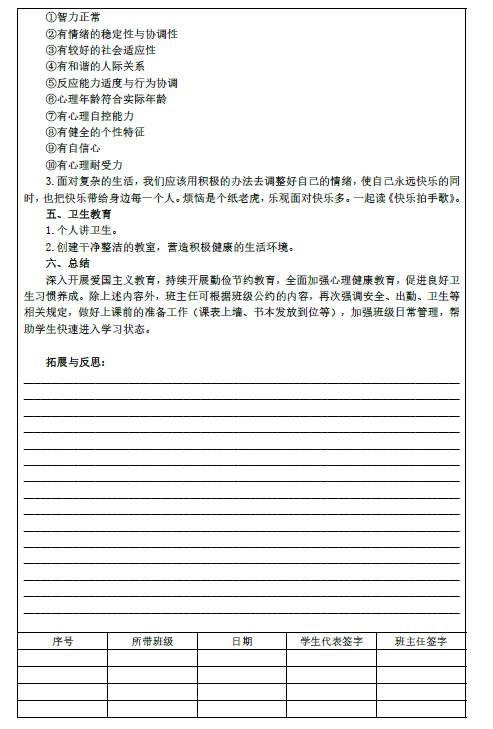 ①智力正常
②有情绪的稳定性与协调性
③有较好的社会适应性
④有和谐的人际关系
⑤反应能力适度与行为协调
⑥心理年龄符合实际年龄
⑦有心理自控能力
⑧有健全的个性特征
⑨有自信心
⑩有心理耐受力

3. 面对复杂的生活，我们应该用积极的办法去调整好自己的情绪，使自己永远快乐的同时，也把快乐带给身边每一个人。烦恼是个纸老虎，乐观面对快乐多。一起读《快乐拍手歌》。

五、卫生教育

1. 个人讲卫生。

2. 创建干净整洁的教室，营造积极健康的生活环境。

六、总结

深入开展爱国主义教育，持续开展勤俭节约教育，全面加强心理健康教育，促进良好卫生习惯养成。除上述内容外，班主任可根据班级公约的内容，再次强调安全、出勤、卫生等相关规定，做好上课前的准备工作（课表上墙、书本发放到位等），加强班级日常管理，帮助学生快速进入学习状态。

拓展与反思：

| 序号 | 所带班级 | 日期 | 学生代表签字 | 班主任签字 |
|---|---|---|---|---|
| | | | | |
| | | | | |
| | | | | |
| | | | | |